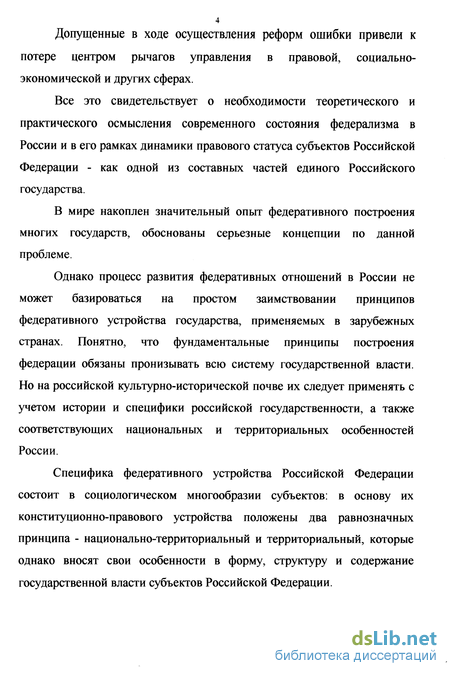 4

Допущенные в ходе осуществления реформ ошибки привели к потере центром рычагов управления в правовой, социально-экономической и других сферах.

Все это свидетельствует о необходимости теоретического и практического осмысления современного состояния федерализма в России и в его рамках динамики правового статуса субъектов Российской Федерации - как одной из составных частей единого Российского государства.

В мире накоплен значительный опыт федеративного построения многих государств, обоснованы серьезные концепции по данной проблеме.

Однако процесс развития федеративных отношений в России не может базироваться на простом заимствовании принципов федеративного устройства государства, применяемых в зарубежных странах. Понятно, что фундаментальные принципы построения федерации обязаны пронизывать всю систему государственной власти. Но на российской культурно-исторической почве их следует применять с учетом истории и специфики российской государственности, а также соответствующих национальных и территориальных особенностей России.

Специфика федеративного устройства Российской Федерации состоит в социологическом многообразии субъектов: в основу их конституционно-правового устройства положены два равнозначных принципа - национально-территориальный и территориальный, которые однако вносят свои особенности в форму, структуру и содержание государственной власти субъектов Российской Федерации.

dsLib.net
библиотека диссертаций